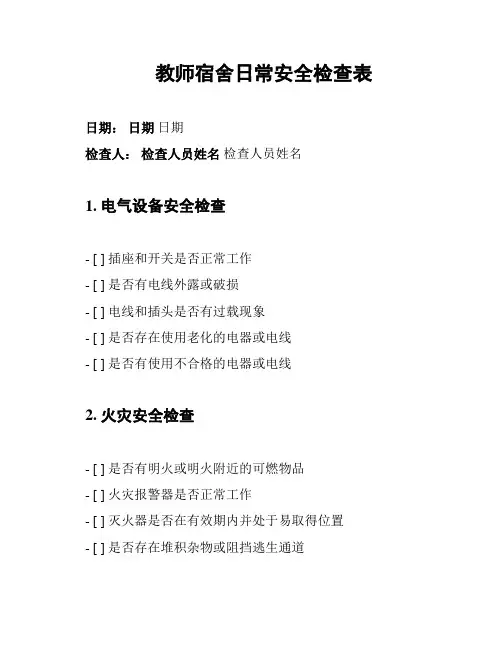 教师宿舍日常安全检查表

日期： 日期 日期

检查人： 检查人员姓名 检查人员姓名

1. 电气设备安全检查

- [ ] 插座和开关是否正常工作
- [ ] 是否有电线外露或破损
- [ ] 电线和插头是否有过载现象
- [ ] 是否存在使用老化的电器或电线
- [ ] 是否有使用不合格的电器或电线

2. 火灾安全检查

- [ ] 是否有明火或明火附近的可燃物品
- [ ] 火灾报警器是否正常工作
- [ ] 灭火器是否在有效期内并处于易取得位置
- [ ] 是否存在堆积杂物或阻挡逃生通道